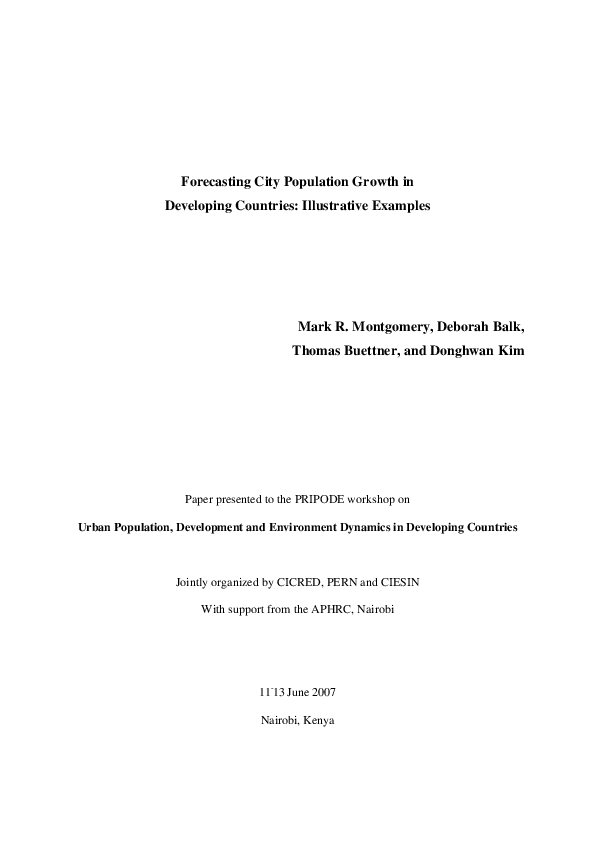 Forecasting City Population Growth in
Developing Countries: Illustrative Examples

Mark R. Montgomery, Deborah Balk,
Thomas Buettner, and Donghwan Kim

Paper presented to the PRIPODE workshop on

Urban Population, Development and Environment Dynamics in Developing Countries

Jointly organized by CICRED, PERN and CIESIN

With support from the APHRC, Nairobi

11-13 June 2007

Nairobi, Kenya